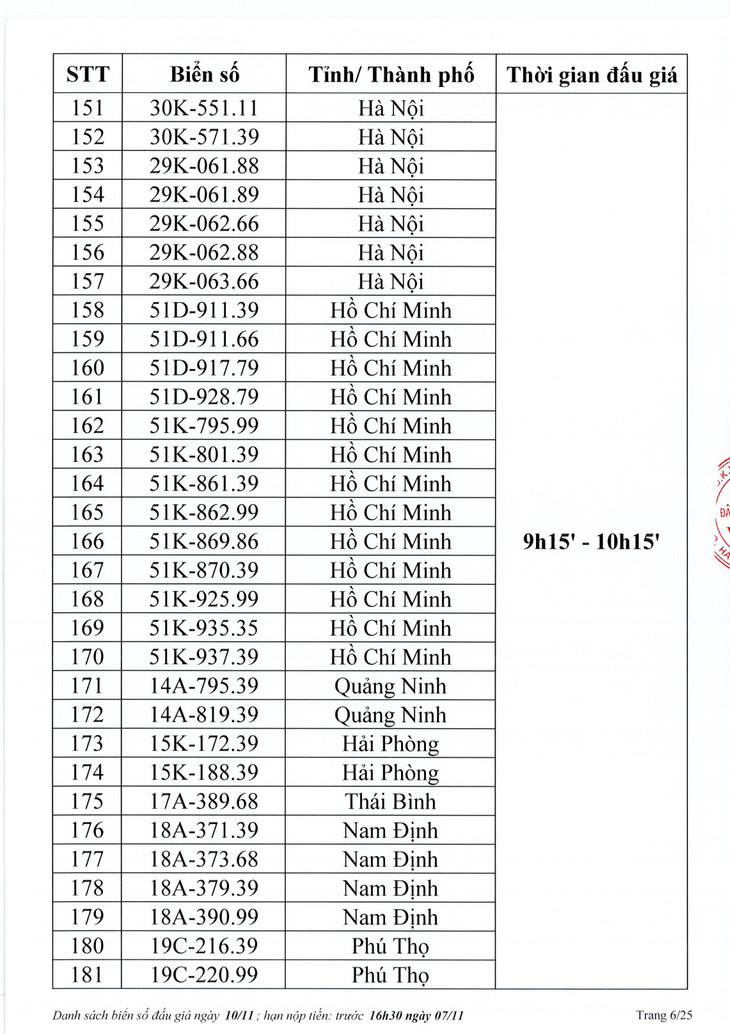 | STT | Biển số | Tỉnh/ Thành phố | Thời gian đấu giá |
|---|---|---|---|
| 151 | 30K-551.11 | Hà Nội | 9h15' - 10h15' |
| 152 | 30K-571.39 | Hà Nội | |
| 153 | 29K-061.88 | Hà Nội | |
| 154 | 29K-061.89 | Hà Nội | |
| 155 | 29K-062.66 | Hà Nội | |
| 156 | 29K-062.88 | Hà Nội | |
| 157 | 29K-063.66 | Hà Nội | |
| 158 | 51D-911.39 | Hồ Chí Minh | |
| 159 | 51D-911.66 | Hồ Chí Minh | |
| 160 | 51D-917.79 | Hồ Chí Minh | |
| 161 | 51D-928.79 | Hồ Chí Minh | |
| 162 | 51K-795.99 | Hồ Chí Minh | |
| 163 | 51K-801.39 | Hồ Chí Minh | |
| 164 | 51K-861.39 | Hồ Chí Minh | |
| 165 | 51K-862.99 | Hồ Chí Minh | |
| 166 | 51K-869.86 | Hồ Chí Minh | |
| 167 | 51K-870.39 | Hồ Chí Minh | |
| 168 | 51K-925.99 | Hồ Chí Minh | |
| 169 | 51K-935.35 | Hồ Chí Minh | |
| 170 | 51K-937.39 | Hồ Chí Minh | |
| 171 | 14A-795.39 | Quảng Ninh | |
| 172 | 14A-819.39 | Quảng Ninh | |
| 173 | 15K-172.39 | Hải Phòng | |
| 174 | 15K-188.39 | Hải Phòng | |
| 175 | 17A-389.68 | Thái Bình | |
| 176 | 18A-371.39 | Nam Định | |
| 177 | 18A-373.68 | Nam Định | |
| 178 | 18A-379.39 | Nam Định | |
| 179 | 18A-390.99 | Nam Định | |
| 180 | 19C-216.39 | Phú Thọ | |
| 181 | 19C-220.99 | Phú Thọ | |

Danh sách biển số đấu giá ngày 10/11 ; hạn nộp tiền: trước 16h30 ngày 07/11 Trang 6/25